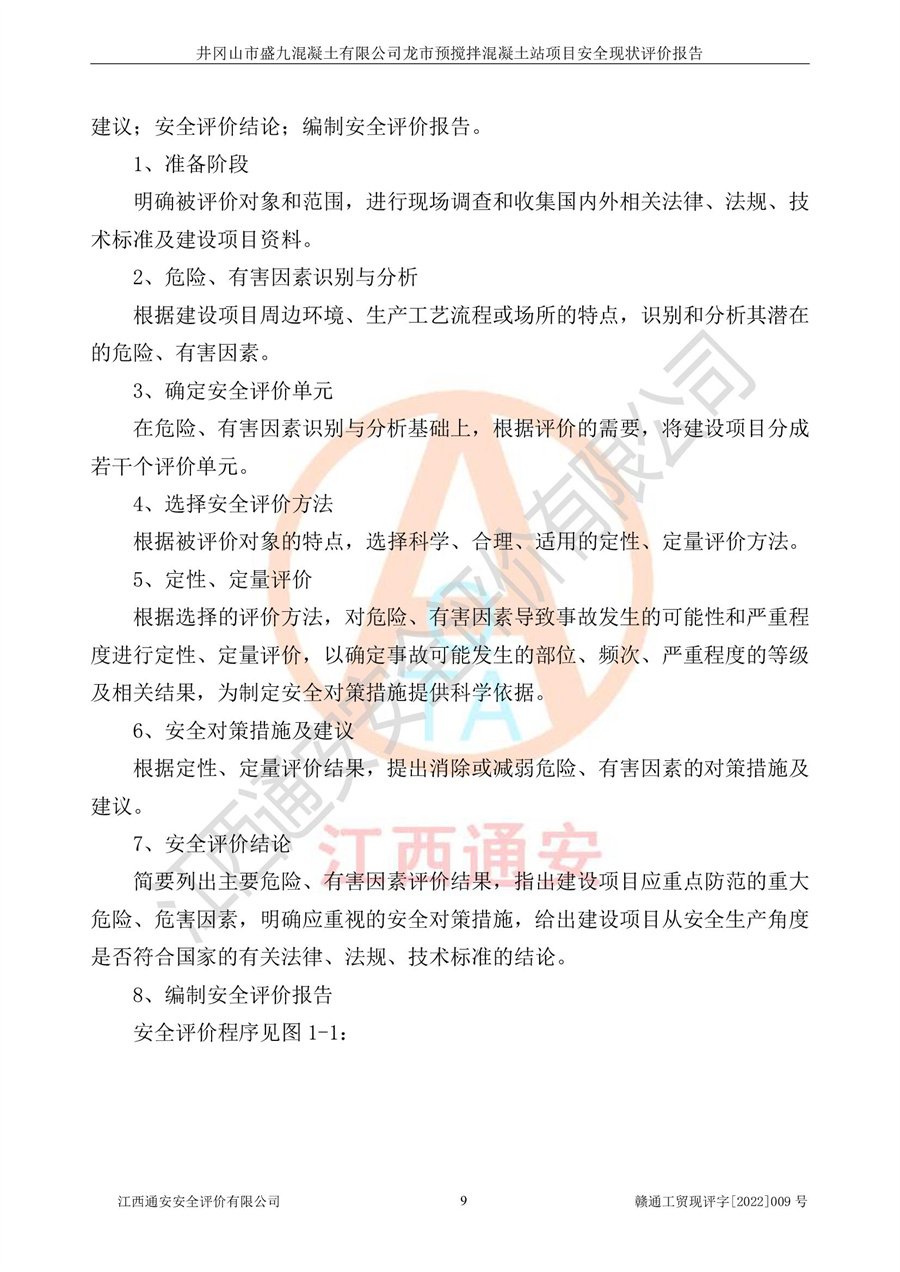 井冈山市盛九混凝土有限公司龙市预搅拌混凝土站项目安全现状评价报告

建议；安全评价结论；编制安全评价报告。

1、准备阶段

明确被评价对象和范围，进行现场调查和收集国内外相关法律、法规、技术标准及建设项目资料。

2、危险、有害因素识别与分析

根据建设项目周边环境、生产工艺流程或场所的特点，识别和分析其潜在的危险、有害因素。

3、确定安全评价单元

在危险、有害因素识别与分析基础上，根据评价的需要，将建设项目分成若干个评价单元。

4、选择安全评价方法

根据被评价对象的特点，选择科学、合理、适用的定性、定量评价方法。

5、定性、定量评价

根据选择的评价方法，对危险、有害因素导致事故发生的可能性和严重程度进行定性、定量评价，以确定事故可能发生的部位、频次、严重程度的等级及相关结果，为制定安全对策措施提供科学依据。

6、安全对策措施及建议

根据定性、定量评价结果，提出消除或减弱危险、有害因素的对策措施及建议。

7、安全评价结论

简要列出主要危险、有害因素评价结果，指出建设项目应重点防范的重大危险、危害因素，明确应重视的安全对策措施，给出建设项目从安全生产角度是否符合国家的有关法律、法规、技术标准的结论。

8、编制安全评价报告

安全评价程序见图 1-1：

江西通安安全评价有限公司

江西通安

江西通安安全评价有限公司 9 赣通工贸现评字[2022]009 号